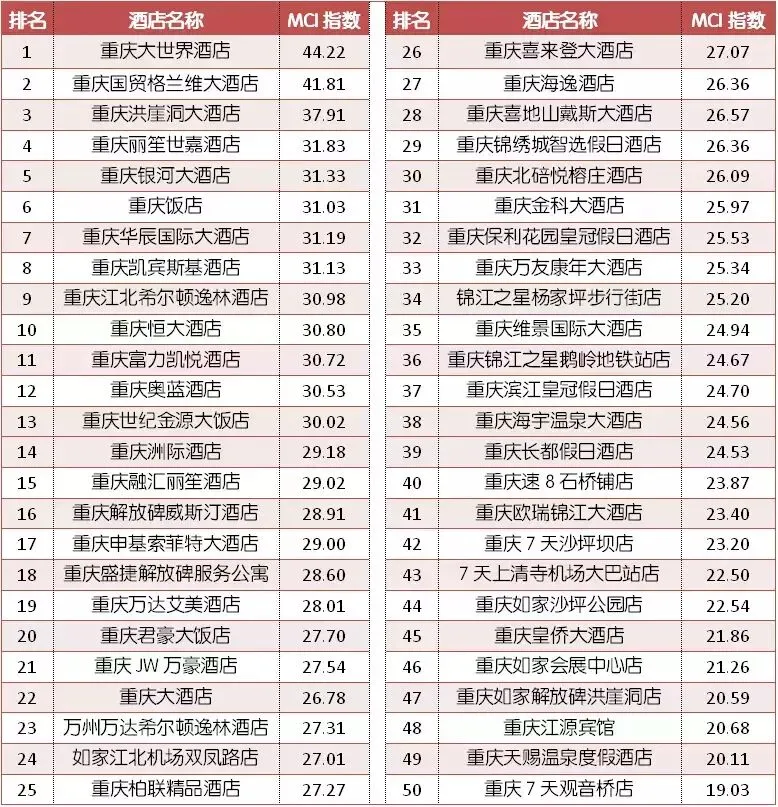 | 排名 | 酒店名称 | MCI 指数 |
|---|---|---|
| 1 | 重庆大世界酒店 | 44.22 |
| 2 | 重庆国贸格兰维大酒店 | 41.81 |
| 3 | 重庆洪崖洞大酒店 | 37.91 |
| 4 | 重庆丽笙世嘉酒店 | 31.83 |
| 5 | 重庆银河大酒店 | 31.33 |
| 6 | 重庆饭店 | 31.03 |
| 7 | 重庆华辰国际大酒店 | 31.19 |
| 8 | 重庆凯宾斯基酒店 | 31.13 |
| 9 | 重庆江北希尔顿逸林酒店 | 30.98 |
| 10 | 重庆恒大酒店 | 30.80 |
| 11 | 重庆富力凯悦酒店 | 30.72 |
| 12 | 重庆奥蓝酒店 | 30.53 |
| 13 | 重庆世纪金源大饭店 | 30.02 |
| 14 | 重庆洲际酒店 | 29.18 |
| 15 | 重庆融汇丽笙酒店 | 29.02 |
| 16 | 重庆解放碑威斯汀酒店 | 28.91 |
| 17 | 重庆申基索菲特大酒店 | 29.00 |
| 18 | 重庆盛捷解放碑服务公寓 | 28.60 |
| 19 | 重庆万达艾美酒店 | 28.01 |
| 20 | 重庆君豪大饭店 | 27.70 |
| 21 | 重庆 JW 万豪酒店 | 27.54 |
| 22 | 重庆大酒店 | 26.78 |
| 23 | 万州万达希尔顿逸林酒店 | 27.31 |
| 24 | 如家江北机场双凤路店 | 27.01 |
| 25 | 重庆柏联精品酒店 | 27.27 |

| 排名 | 酒店名称 | MCI 指数 |
|---|---|---|
| 26 | 重庆喜来登大酒店 | 27.07 |
| 27 | 重庆海逸酒店 | 26.36 |
| 28 | 重庆喜地山戴斯大酒店 | 26.57 |
| 29 | 重庆锦绣城智选假日酒店 | 26.36 |
| 30 | 重庆北碚悦榕庄酒店 | 26.09 |
| 31 | 重庆金科大酒店 | 25.97 |
| 32 | 重庆保利花园皇冠假日酒店 | 25.53 |
| 33 | 重庆万友康年大酒店 | 25.34 |
| 34 | 锦江之星杨家坪步行街店 | 25.20 |
| 35 | 重庆维景国际大酒店 | 24.94 |
| 36 | 重庆锦江之星鹅岭地铁站店 | 24.67 |
| 37 | 重庆滨江皇冠假日酒店 | 24.70 |
| 38 | 重庆海宇温泉大酒店 | 24.56 |
| 39 | 重庆长都假日酒店 | 24.53 |
| 40 | 重庆速 8 石桥铺店 | 23.87 |
| 41 | 重庆欧瑞锦江大酒店 | 23.40 |
| 42 | 重庆 7 天沙坪坝店 | 23.20 |
| 43 | 7 天上清寺机场大巴站店 | 22.50 |
| 44 | 重庆如家沙坪公园店 | 22.54 |
| 45 | 重庆皇侨大酒店 | 21.86 |
| 46 | 重庆如家会展中心店 | 21.26 |
| 47 | 重庆如家解放碑洪崖洞店 | 20.59 |
| 48 | 重庆江源宾馆 | 20.68 |
| 49 | 重庆天赐温泉度假酒店 | 20.11 |
| 50 | 重庆 7 天观音桥店 | 19.03 |